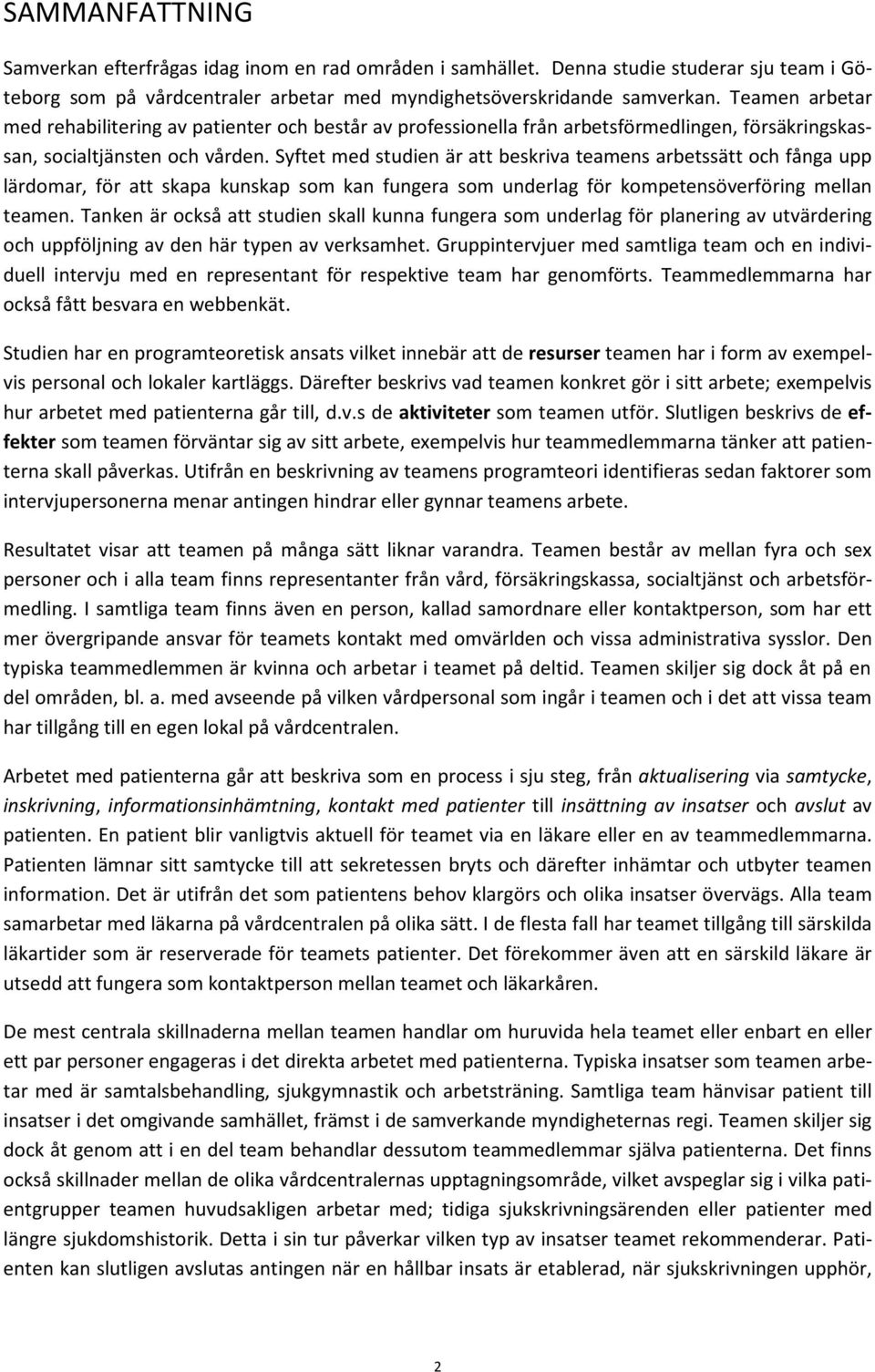 SAMMANFATTNING

Samverkan efterfrågas idag inom en rad områden i samhället. Denna studie studerar sju team i Göteborg som på vårdcentraler arbetar med myndighetsöverskridande samverkan. Teamen arbetar med rehabilitering av patienter och består av professionella från arbetsförmedlingen, försäkringskassan, socialtjänsten och vården. Syftet med studien är att beskriva teamens arbetssätt och fånga upp lärdomar, för att skapa kunskap som kan fungera som underlag för kompetensöverföring mellan teamen. Tanken är också att studien skall kunna fungera som underlag för planering av utvärdering och uppföljning av den här typen av verksamhet. Gruppintervjuer med samtliga team och en individuell intervju med en representant för respektive team har genomförts. Teammedlemmarna har också fått besvara en webbenkät.

Studien har en programteoretisk ansats vilket innebär att de resurser teamen har i form av exempelvis personal och lokaler kartläggs. Därefter beskrivs vad teamen konkret gör i sitt arbete; exempelvis hur arbetet med patienterna går till, d.v.s de aktiviteter som teamen utför. Slutligen beskrivs de effekter som teamen förväntar sig av sitt arbete, exempelvis hur teammedlemmarna tänker att patienterna skall påverkas. Utifrån en beskrivning av teamens programteori identifieras sedan faktorer som intervjupersonerna menar antingen hindrar eller gynnar teamens arbete.

Resultatet visar att teamen på många sätt liknar varandra. Teamen består av mellan fyra och sex personer och i alla team finns representanter från vård, försäkringskassa, socialtjänst och arbetsförmedling. I samtliga team finns även en person, kallad samordnare eller kontaktperson, som har ett mer övergripande ansvar för teamets kontakt med omvärlden och vissa administrativa sysslor. Den typiska teammedlemmen är kvinna och arbetar i teamet på deltid. Teamen skiljer sig dock åt på en del områden, bl. a. med avseende på vilken vårdpersonal som ingår i teamen och i det att vissa team har tillgång till en egen lokal på vårdcentralen.

Arbetet med patienterna går att beskriva som en process i sju steg, från aktualisering via samtycke, inskrivning, informationsinhämtning, kontakt med patienter till insättning av insatser och avslut av patienten. En patient blir vanligtvis aktuell för teamet via en läkare eller en av teammedlemmarna. Patienten lämnar sitt samtycke till att sekretessen bryts och därefter inhämtar och utbyter teamen information. Det är utifrån det som patientens behov klargörs och olika insatser övervägs. Alla team samarbetar med läkarna på vårdcentralen på olika sätt. I de flesta fall har teamet tillgång till särskilda läkartider som är reserverade för teamets patienter. Det förekommer även att en särskild läkare är utsedd att fungera som kontaktperson mellan teamet och läkarkåren.

De mest centrala skillnaderna mellan teamen handlar om huruvida hela teamet eller enbart en eller ett par personer engageras i det direkta arbetet med patienterna. Typiska insatser som teamen arbetar med är samtalsbehandling, sjukgymnastik och arbetsträning. Samtliga team hänvisar patient till insatser i det omgivande samhället, främst i de samverkande myndigheternas regi. Teamen skiljer sig dock åt genom att i en del team behandlar dessutom teammedlemmar själva patienterna. Det finns också skillnader mellan de olika vårdcentralernas upptagningsområde, vilket avspeglar sig i vilka patientgrupper teamen huvudsakligen arbetar med; tidiga sjukskrivningsärenden eller patienter med längre sjukdomshistorik. Detta i sin tur påverkar vilken typ av insatser teamet rekommenderar. Patienten kan slutligen avslutas antingen när en hållbar insats är etablerad, när sjukskrivningen upphör,

2